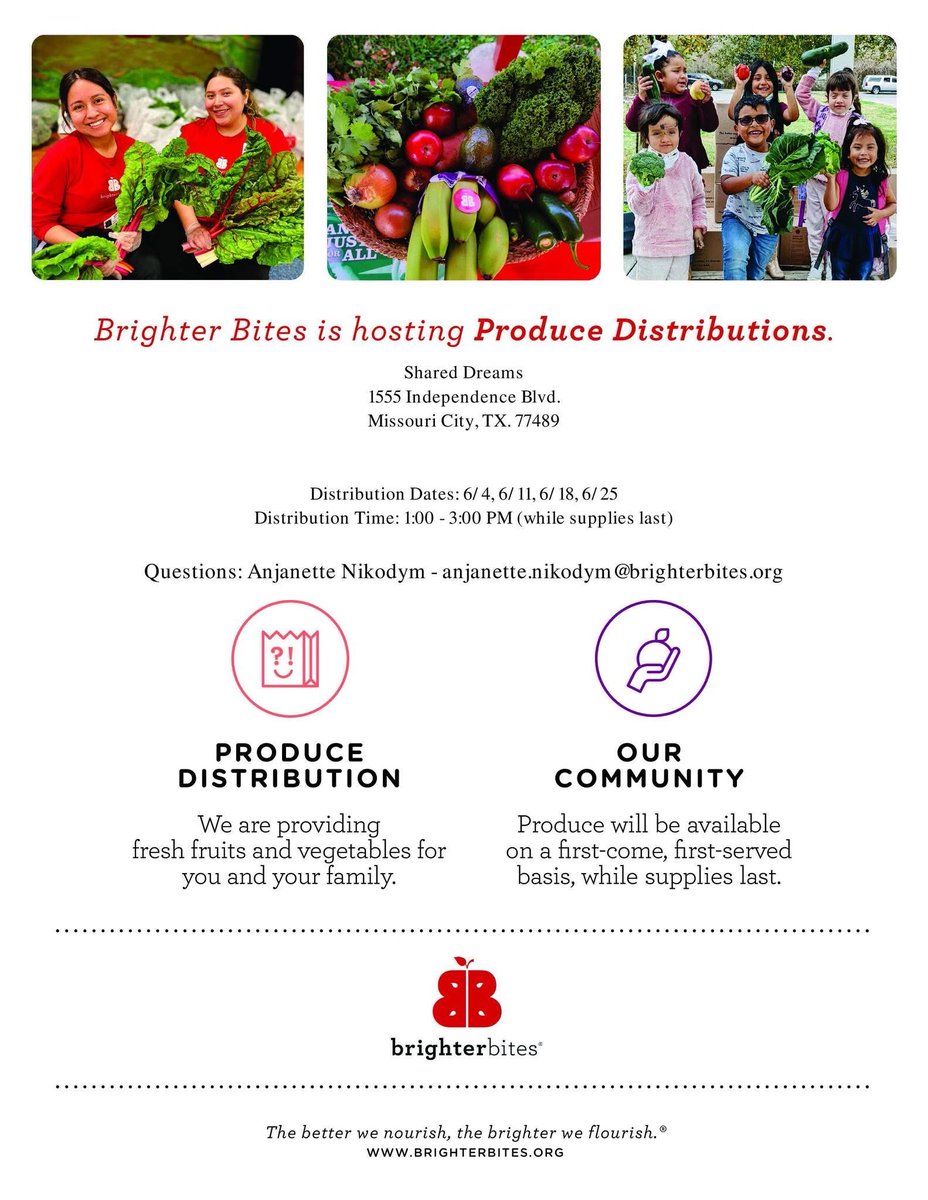 Brighter Bites is hosting Produce Distributions.

Shared Dreams
1555 Independence Blvd.
Missouri City, TX. 77489

Distribution Dates: 6/ 4, 6/ 11, 6/ 18, 6/ 25
Distribution Time: 1:00 - 3:00 PM (while supplies last)

Questions: Anjanette Nikodym - anjanette.nikodym@brighterbites.org

?!

PRODUCE DISTRIBUTION

We are providing fresh fruits and vegetables for you and your family.

OUR COMMUNITY

Produce will be available on a first-come, first-served basis, while supplies last.

brighterbites®

The better we nourish, the brighter we flourish.®
WWW.BRIGHTERBITES.ORG